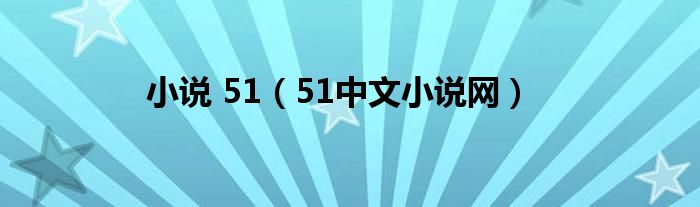 小说 51（51中文小说网）